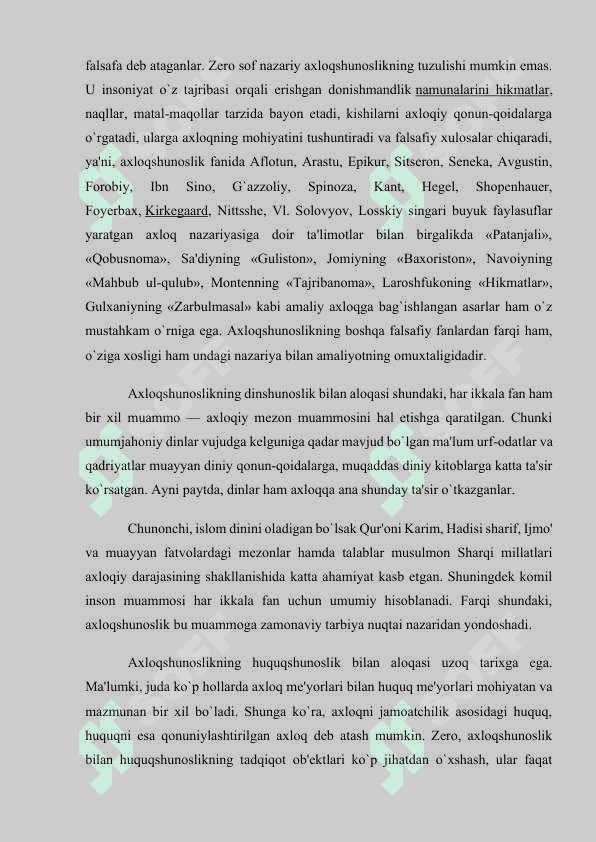 falsafa deb ataganlar. Zero sof nazariy axloqshunoslikning tuzulishi mumkin emas. U insoniyat o`z tajribasi orqali erishgan donishmandlik namunalarini hikmatlar, naqllar, matal-maqollar tarzida bayon etadi, kishilarni axloqiy qonun-qoidalarga o`rgatadi, ularga axloqning mohiyatini tushuntiradi va falsafiy xulosalar chiqaradi, ya'ni, axloqshunoslik fanida Aflotun, Arastu, Epikur, Sitseron, Seneka, Avgustin, Forobiy, Ibn Sino, G`azzoliy, Spinoza, Kant, Hegel, Shopenhauer, Foyerbax, Kirkegaard, Nittsshe, Vl. Solovyov, Losskiy singari buyuk faylasuflar yaratgan axloq nazariyasiga doir ta'limotlar bilan birgalikda «Patanjali», «Qobusnoma», Sa'diyning «Guliston», Jomiyning «Baxoriston», Navoiyning «Mahbub ul-qulub», Montenning «Tajribanoma», Laroshfukoning «Hikmatlar», Gulxaniyning «Zarbulmasal» kabi amaliy axloqga bag`ishlangan asarlar ham o`z mustahkam o`rniga ega. Axloqshunoslikning boshqa falsafiy fanlardan farqi ham, o`ziga xosligi ham undagi nazariya bilan amaliyotning omuxtaligidadir.

Axloqshunoslikning dinshunoslik bilan aloqasi shundaki, har ikkala fan ham bir xil muammo — axloqiy mezon muammosini hal etishga qaratilgan. Chunki umumjahoniy dinlar vujudga kelguniga qadar mavjud bo`lgan ma'lum urf-odatlar va qadriyatlar muayyan diniy qonun-qoidalarga, muqaddas diniy kitoblarga katta ta'sir ko`rsatgan. Ayni paytda, dinlar ham axloqqa ana shunday ta'sir o`tkazganlar.

Chunonchi, islom dinini oladigan bo`lsak Qur'oni Karim, Hadisi sharif, Ijmo' va muayyan fatvolardagi mezonlar hamda talablar musulmon Sharqi millatlari axloqiy darajasining shakllanishida katta ahamiyat kasb etgan. Shuningdek komil inson muammosi har ikkala fan uchun umumiy hisoblanadi. Farqi shundaki, axloqshunoslik bu muammoga zamonaviy tarbiya nuqtai nazaridan yondoshadi.

Axloqshunoslikning huquqshunoslik bilan aloqasi uzoq tarixga ega. Ma'lumki, juda ko`p hollarda axloq me'yorlari bilan huquq me'yorlari mohiyatan va mazmunan bir xil bo`ladi. Shunga ko`ra, axloqni jamoatchilik asosidagi huquq, huquqni esa qonuniylashtirilgan axloq deb atash mumkin. Zero, axloqshunoslik bilan huquqshunoslikning tadqiqot ob'ektlari ko`p jihatdan o`xshash, ular faqat